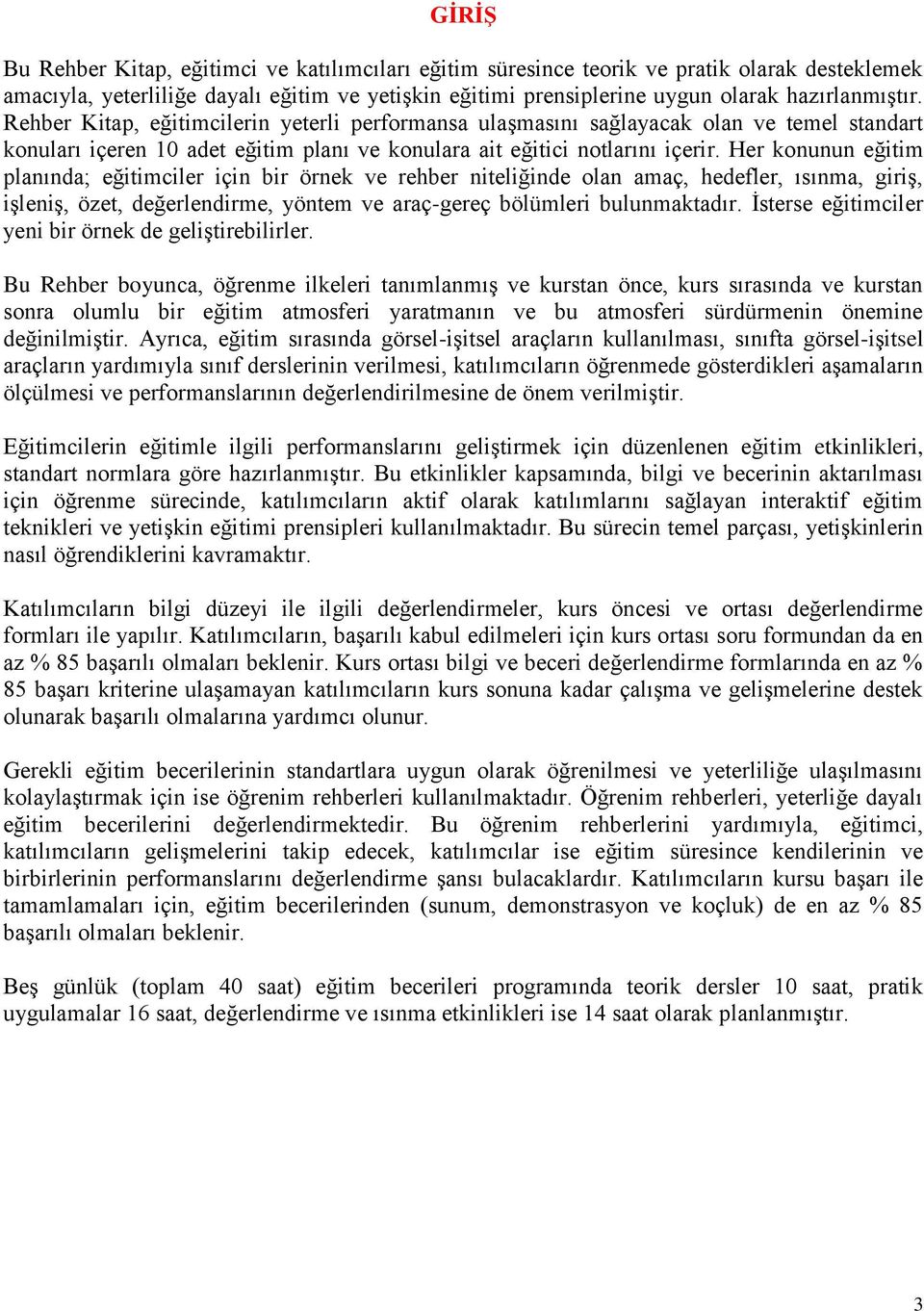 GİRİŞ

Bu Rehber Kitap, eğitimci ve katılımcıları eğitim süresince teorik ve pratik olarak desteklemek amacıyla, yeterliliğe dayalı eğitim ve yetişkin eğitimi prensiplerine uygun olarak hazırlanmıştır. Rehber Kitap, eğitimcilerin yeterli performansa ulaşmasını sağlayacak olan ve temel standart konuları içeren 10 adet eğitim planı ve konulara ait eğitici notlarını içerir. Her konunun eğitim planında; eğitimciler için bir örnek ve rehber niteliğinde olan amaç, hedefler, ısınma, giriş, işleniş, özet, değerlendirme, yöntem ve araç-gereç bölümleri bulunmaktadır. İsterse eğitimciler yeni bir örnek de geliştirebilirler.

Bu Rehber boyunca, öğrenme ilkeleri tanımlanmış ve kurstan önce, kurs sırasında ve kurstan sonra olumlu bir eğitim atmosferi yaratmanın ve bu atmosferi sürdürmenin önemine değinilmiştir. Ayrıca, eğitim sırasında görsel-işitsel araçların kullanılması, sınıfta görsel-işitsel araçların yardımıyla sınıf derslerinin verilmesi, katılımcıların öğrenmede gösterdikleri aşamaların ölçülmesi ve performanslarının değerlendirilmesine de önem verilmiştir.

Eğitimcilerin eğitimle ilgili performanslarını geliştirmek için düzenlenen eğitim etkinlikleri, standart normlara göre hazırlanmıştır. Bu etkinlikler kapsamında, bilgi ve becerinin aktarılması için öğrenme sürecinde, katılımcıların aktif olarak katılımlarını sağlayan interaktif eğitim teknikleri ve yetişkin eğitimi prensipleri kullanılmaktadır. Bu sürecin temel parçası, yetişkinlerin nasıl öğrendiklerini kavramaktır.

Katılımcıların bilgi düzeyi ile ilgili değerlendirmeler, kurs öncesi ve ortası değerlendirme formları ile yapılır. Katılımcıların, başarılı kabul edilmeleri için kurs ortası soru formundan da en az % 85 başarılı olmaları beklenir. Kurs ortası bilgi ve beceri değerlendirme formlarında en az % 85 başarı kriterine ulaşamayan katılımcıların kurs sonuna kadar çalışma ve gelişmelerine destek olunarak başarılı olmalarına yardımcı olunur.

Gerekli eğitim becerilerinin standartlara uygun olarak öğrenilmesi ve yeterliliğe ulaşılmasını kolaylaştırmak için ise öğrenim rehberleri kullanılmaktadır. Öğrenim rehberleri, yeterliğe dayalı eğitim becerilerini değerlendirmektedir. Bu öğrenim rehberlerini yardımıyla, eğitimci, katılımcıların gelişmelerini takip edecek, katılımcılar ise eğitim süresince kendilerinin ve birbirlerinin performanslarını değerlendirme şansı bulacaklardır. Katılımcıların kursu başarı ile tamamlamaları için, eğitim becerilerinden (sunum, demonstrasyon ve koçluk) de en az % 85 başarılı olmaları beklenir.

Beş günlük (toplam 40 saat) eğitim becerileri programında teorik dersler 10 saat, pratik uygulamalar 16 saat, değerlendirme ve ısınma etkinlikleri ise 14 saat olarak planlanmıştır.

3